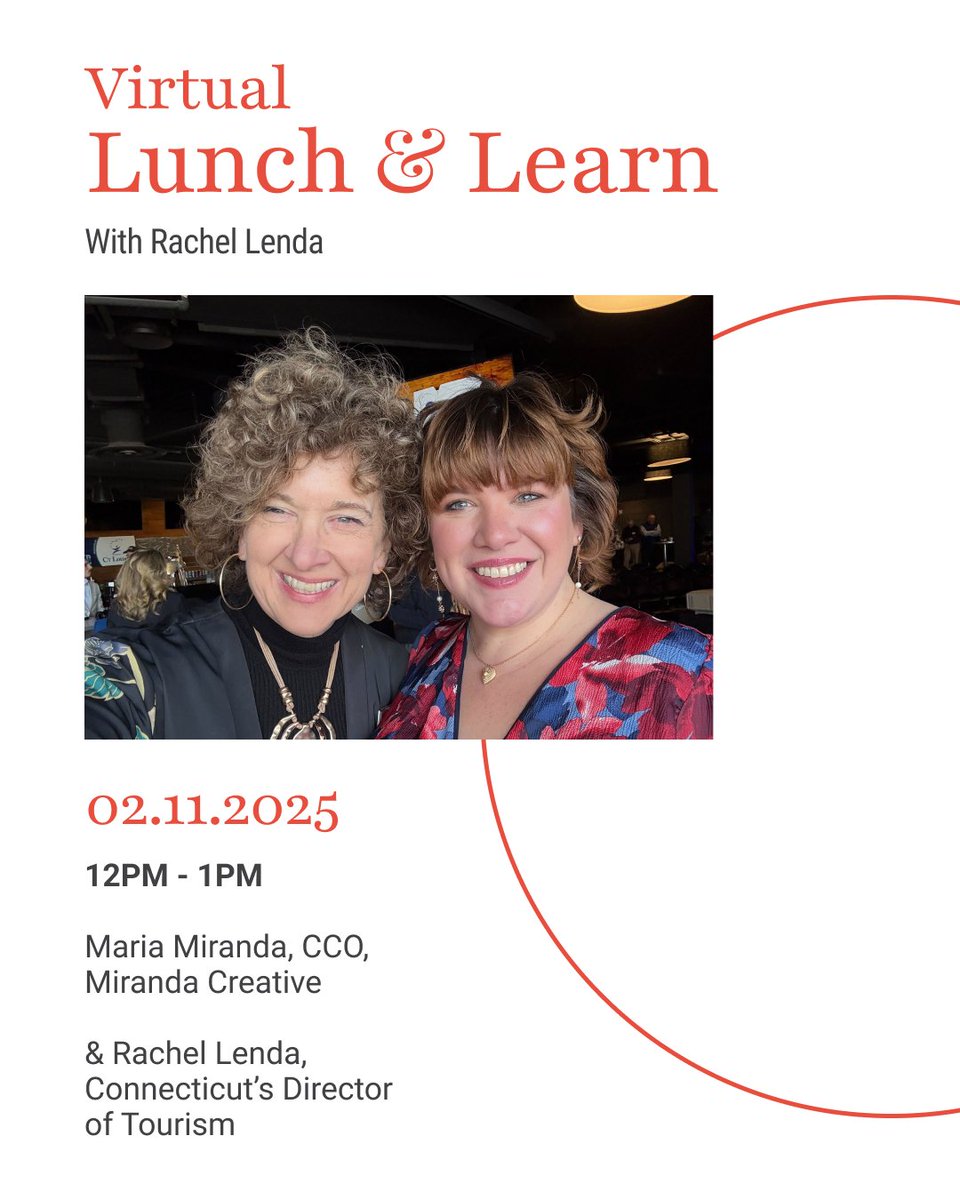 Virtual
Lunch & Learn

With Rachel Lenda

02.11.2025

12PM - 1PM

Maria Miranda, CCO, Miranda Creative

& Rachel Lenda, Connecticut's Director of Tourism